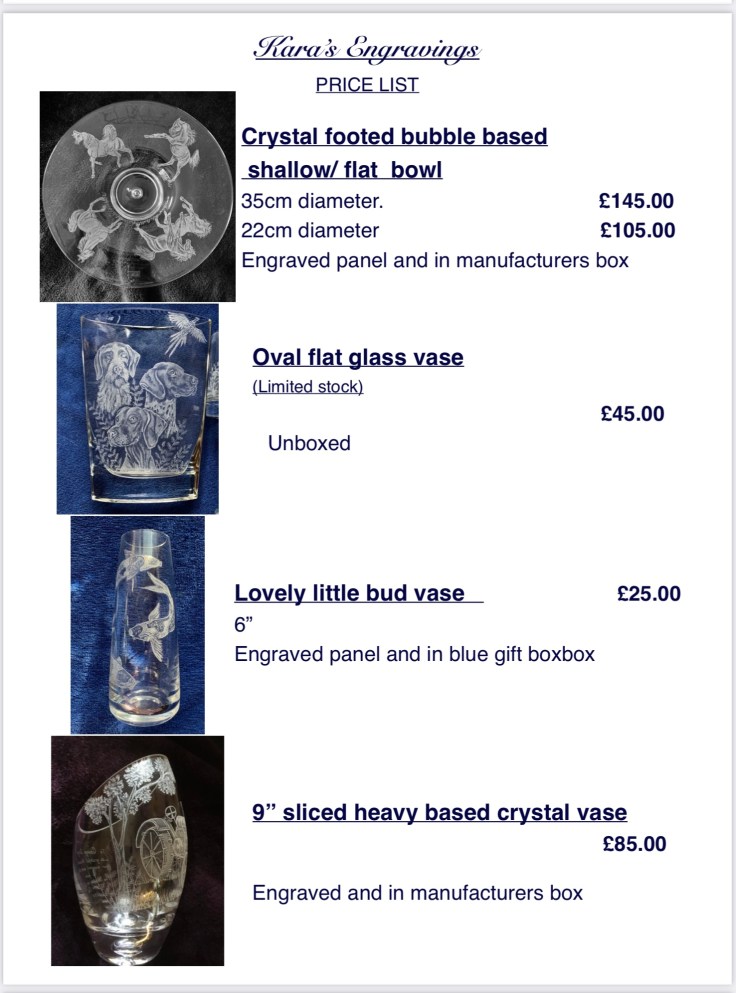 Kara's Engravings

PRICE LIST

Crystal footed bubble based shallow/ flat bowl

35cm diameter. £145.00
22cm diameter £105.00
Engraved panel and in manufacturers box

Oval flat glass vase

(Limited stock)

£45.00

Unboxed

Lovely little bud vase £25.00

6"

Engraved panel and in blue gift boxbox

9" sliced heavy based crystal vase

£85.00

Engraved and in manufacturers box